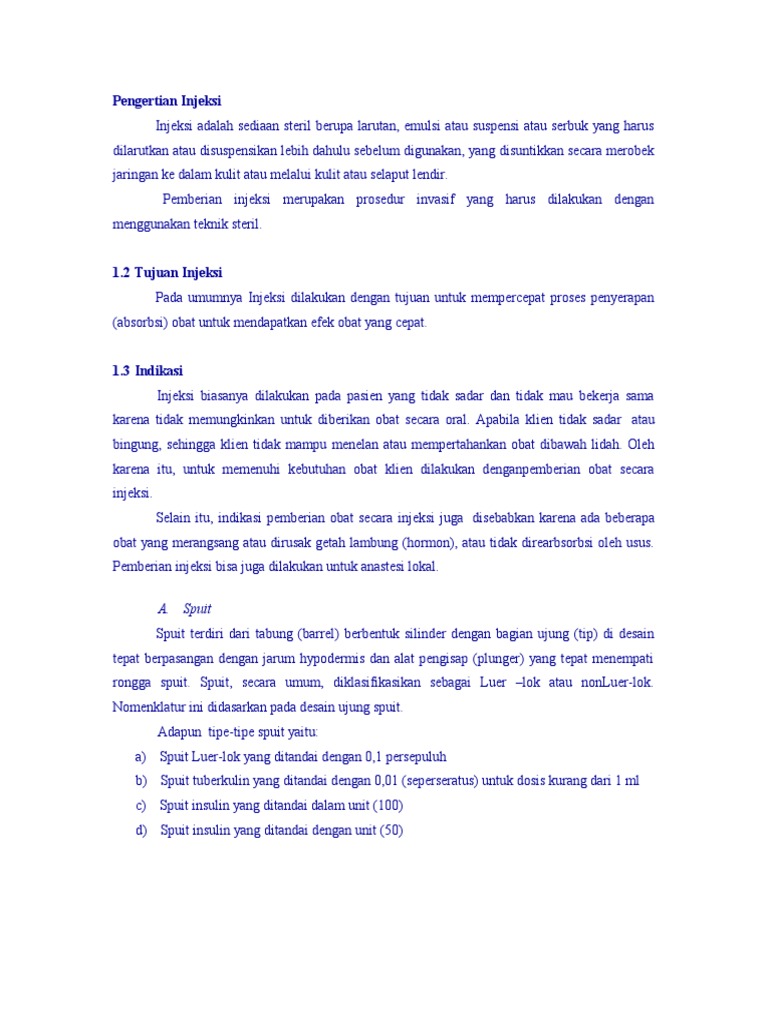 Pengertian Injeksi

Injeksi adalah sediaan steril berupa larutan, emulsi atau suspensi atau serbuk yang harus dilarutkan atau disuspensikan lebih dahulu sebelum digunakan, yang disuntikkan secara merobek jaringan ke dalam kulit atau melalui kulit atau selaput lendir.

Pemberian injeksi merupakan prosedur invasif yang harus dilakukan dengan menggunakan teknik steril.

1.2 Tujuan Injeksi

Pada umumnya Injeksi dilakukan dengan tujuan untuk mempercepat proses penyerapan (absorbsi) obat untuk mendapatkan efek obat yang cepat.

1.3 Indikasi

Injeksi biasanya dilakukan pada pasien yang tidak sadar dan tidak mau bekerja sama karena tidak memungkinkan untuk diberikan obat secara oral. Apabila klien tidak sadar atau bingung, sehingga klien tidak mampu menelan atau mempertahankan obat dibawah lidah. Oleh karena itu, untuk memenuhi kebutuhan obat klien dilakukan denganpemberian obat secara injeksi.

Selain itu, indikasi pemberian obat secara injeksi juga disebabkan karena ada beberapa obat yang merangsang atau dirusak getah lambung (hormon), atau tidak direarbsorbsi oleh usus. Pemberian injeksi bisa juga dilakukan untuk anastesi lokal.

A. Spuit

Spuit terdiri dari tabung (barrel) berbentuk silinder dengan bagian ujung (tip) di desain tepat berpasangan dengan jarum hypodermis dan alat pengisap (plunger) yang tepat menempati rongga spuit. Spuit, secara umum, diklasifikasikan sebagai Luer –lok atau nonLuer-lok. Nomenklatur ini didasarkan pada desain ujung spuit.

Adapun tipe-tipe spuit yaitu:
a) Spuit Luer-lok yang ditandai dengan 0,1 persepuluh
b) Spuit tuberkulin yang ditandai dengan 0,01 (seperseratus) untuk dosis kurang dari 1 ml
c) Spuit insulin yang ditandai dalam unit (100)
d) Spuit insulin yang ditandai dengan unit (50)